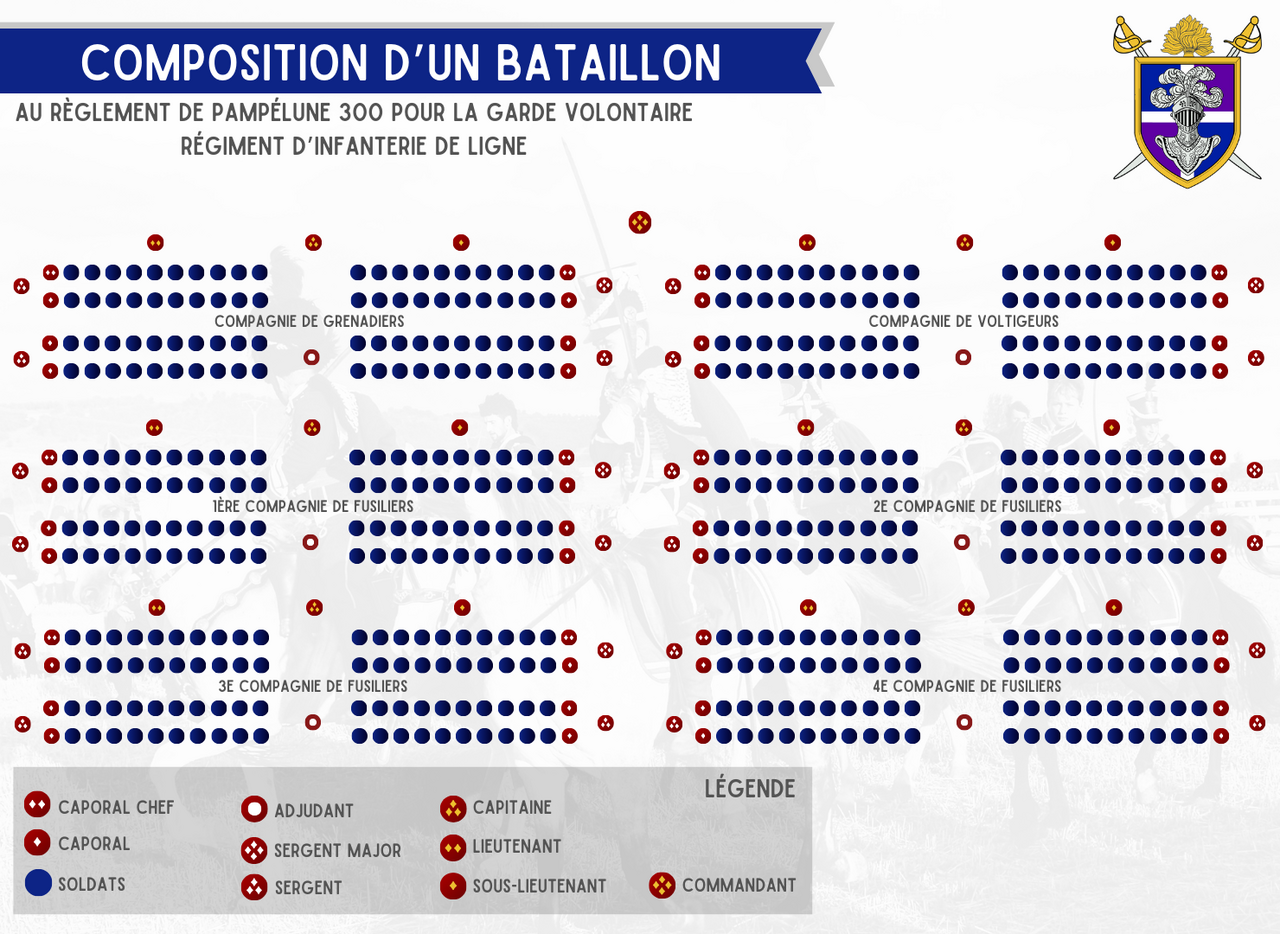 COMPOSITION D'UN BATAILLON

AU RÈGLEMENT DE PAMPÉLUNE 300 POUR LA GARDE VOLONTAIRE
RÉGIMENT D'INFANTERIE DE LIGNE

COMPAGNIE DE GRENADIERS

COMPAGNIE DE VOLTIGEURS

1ÈRE COMPAGNIE DE FUSILIERS

2E COMPAGNIE DE FUSILIERS

3E COMPAGNIE DE FUSILIERS

4E COMPAGNIE DE FUSILIERS

LÉGENDE

CAPORAL CHEF
CAPORAL
SOLDATS
ADJUDANT
SERGENT MAJOR
SERGENT
CAPITAINE
LIEUTENANT
SOUS-LIEUTENANT
COMMANDANT